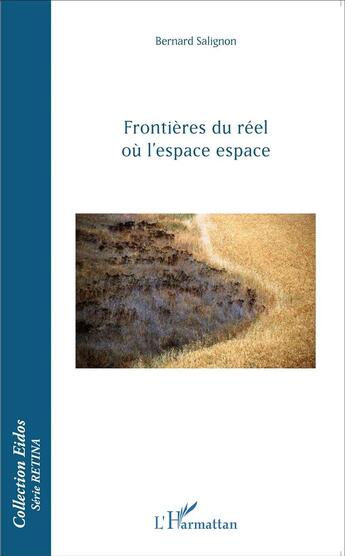 Bernard Salignon

Frontières du réel
où l'espace espace

Collection Eidos
Série RETINA

L'Harmattan